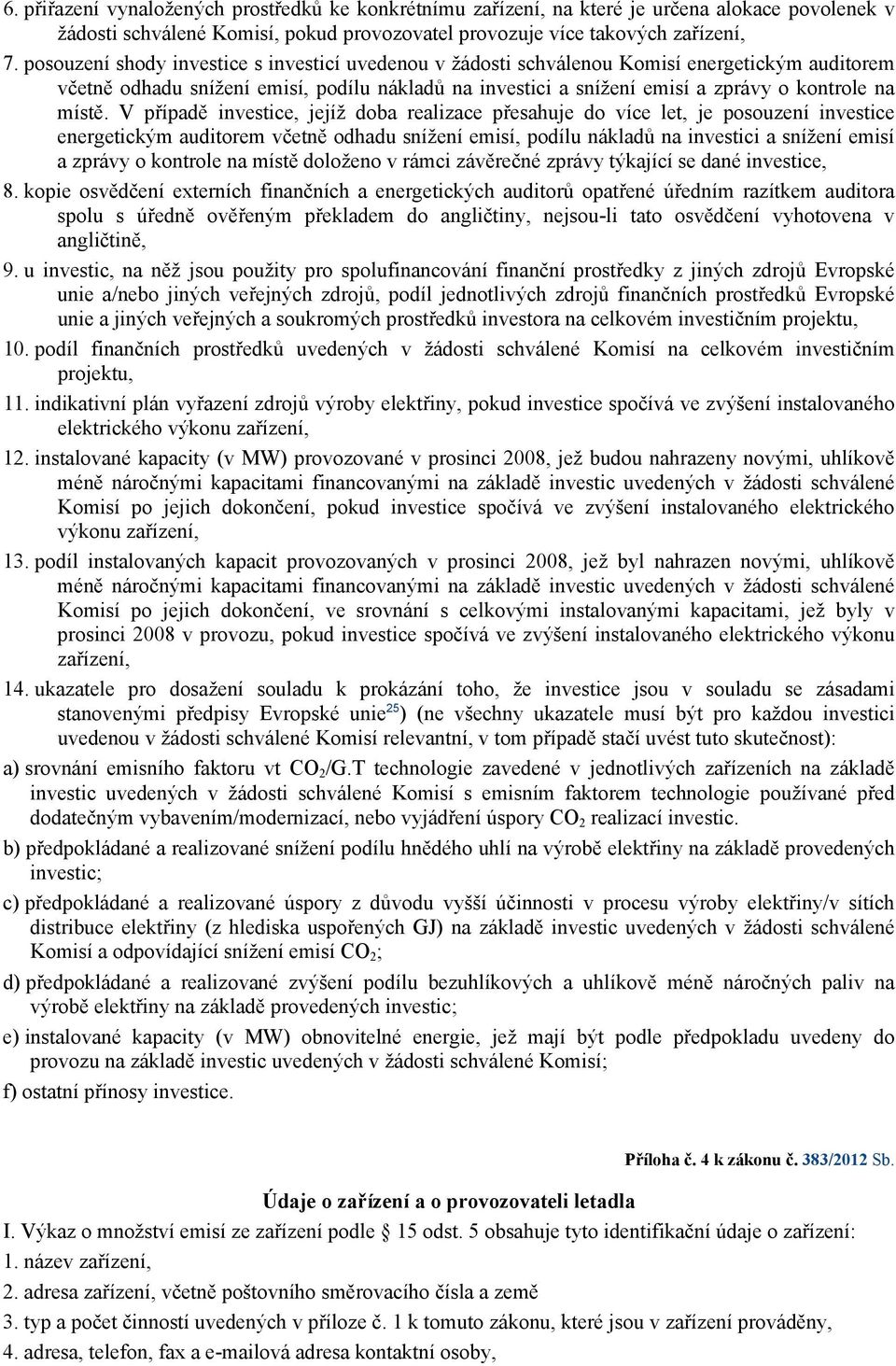 6. přiřazení vynaložených prostředků ke konkrétnímu zařízení, na které je určena alokace povolenek v žádosti schválené Komisí, pokud provozovatel provozuje více takových zařízení,

7. posouzení shody investice s investicí uvedenou v žádosti schválenou Komisí energetickým auditorem včetně odhadu snížení emisí, podílu nákladů na investici a snížení emisí a zprávy o kontrole na místě. V případě investice, jejíž doba realizace přesahuje do více let, je posouzení investice energetickým auditorem včetně odhadu snížení emisí, podílu nákladů na investici a snížení emisí a zprávy o kontrole na místě doloženo v rámci závěrečné zprávy týkající se dané investice,

8. kopie osvědčení externích finančních a energetických auditorů opatřené úředním razítkem auditora spolu s úředně ověřeným překladem do angličtiny, nejsou-li tato osvědčení vyhotovena v angličtině,

9. u investic, na něž jsou použity pro spolufinancování finanční prostředky z jiných zdrojů Evropské unie a/nebo jiných veřejných zdrojů, podíl jednotlivých zdrojů finančních prostředků Evropské unie a jiných veřejných a soukromých prostředků investora na celkovém investičním projektu,

10. podíl finančních prostředků uvedených v žádosti schválené Komisí na celkovém investičním projektu,

11. indikativní plán vyřazení zdrojů výroby elektřiny, pokud investice spočívá ve zvýšení instalovaného elektrického výkonu zařízení,

12. instalované kapacity (v MW) provozované v prosinci 2008, jež budou nahrazeny novými, uhlíkově méně náročnými kapacitami financovanými na základě investic uvedených v žádosti schválené Komisí po jejich dokončení, pokud investice spočívá ve zvýšení instalovaného elektrického výkonu zařízení,

13. podíl instalovaných kapacit provozovaných v prosinci 2008, jež byl nahrazen novými, uhlíkově méně náročnými kapacitami financovanými na základě investic uvedených v žádosti schválené Komisí po jejich dokončení, ve srovnání s celkovými instalovanými kapacitami, jež byly v prosinci 2008 v provozu, pokud investice spočívá ve zvýšení instalovaného elektrického výkonu zařízení,

14. ukazatele pro dosažení souladu k prokázání toho, že investice jsou v souladu se zásadami stanovenými předpisy Evropské unie$^{25}$) (ne všechny ukazatele musí být pro každou investici uvedenou v žádosti schválené Komisí relevantní, v tom případě stačí uvést tuto skutečnost):

a) srovnání emisního faktoru vt $CO_2$/G.T technologie zavedené v jednotlivých zařízeních na základě investic uvedených v žádosti schválené Komisí s emisním faktorem technologie používané před dodatečným vybavením/modernizací, nebo vyjádření úspory $CO_2$ realizací investic.

b) předpokládané a realizované snížení podílu hnědého uhlí na výrobě elektřiny na základě provedených investic;

c) předpokládané a realizované úspory z důvodu vyšší účinnosti v procesu výroby elektřiny/v sítích distribuce elektřiny (z hlediska uspořených GJ) na základě investic uvedených v žádosti schválené Komisí a odpovídající snížení emisí $CO_2$;

d) předpokládané a realizované zvýšení podílu bezuhlíkových a uhlíkově méně náročných paliv na výrobě elektřiny na základě provedených investic;

e) instalované kapacity (v MW) obnovitelné energie, jež mají být podle předpokladu uvedeny do provozu na základě investic uvedených v žádosti schválené Komisí;

f) ostatní přínosy investice.

Příloha č. 4 k zákonu č. 383/2012 Sb.

Údaje o zařízení a o provozovateli letadla

I. Výkaz o množství emisí ze zařízení podle § 15 odst. 5 obsahuje tyto identifikační údaje o zařízení:

1. název zařízení,

2. adresa zařízení, včetně poštovního směrovacího čísla a země

3. typ a počet činností uvedených v příloze č. 1 k tomuto zákonu, které jsou v zařízení prováděny,

4. adresa, telefon, fax a e-mailová adresa kontaktní osoby,